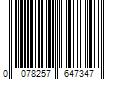 0 078257 647347